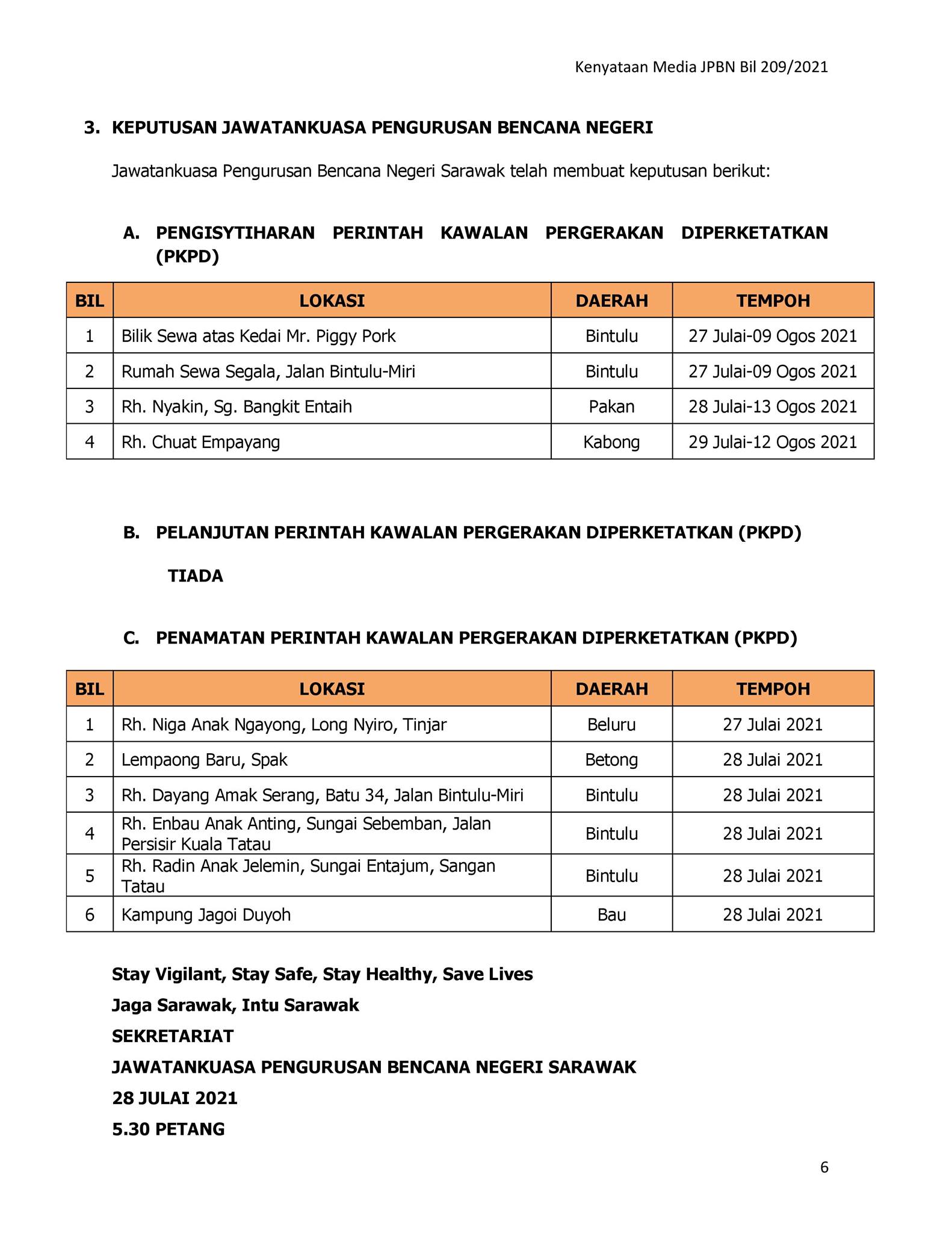 Kenyataan Media JPBN Bil 209/2021

3. KEPUTUSAN JAWATANKUASA PENGURUSAN BENCANA NEGERI

Jawatankuasa Pengurusan Bencana Negeri Sarawak telah membuat keputusan berikut:

A. PENGISYTIHARAN PERINTAH KAWALAN PERGERAKAN DIPERKETATKAN (PKPD)

| BIL | LOKASI | DAERAH | TEMPOH |
|---|---|---|---|
| 1 | Bilik Sewa atas Kedai Mr. Piggy Pork | Bintulu | 27 Julai-09 Ogos 2021 |
| 2 | Rumah Sewa Segala, Jalan Bintulu-Miri | Bintulu | 27 Julai-09 Ogos 2021 |
| 3 | Rh. Nyakin, Sg. Bangkit Entaih | Pakan | 28 Julai-13 Ogos 2021 |
| 4 | Rh. Chuat Empayang | Kabong | 29 Julai-12 Ogos 2021 |

B. PELANJUTAN PERINTAH KAWALAN PERGERAKAN DIPERKETATKAN (PKPD)

TIADA

C. PENAMATAN PERINTAH KAWALAN PERGERAKAN DIPERKETATKAN (PKPD)

| BIL | LOKASI | DAERAH | TEMPOH |
|---|---|---|---|
| 1 | Rh. Niga Anak Ngayong, Long Nyiro, Tinjar | Beluru | 27 Julai 2021 |
| 2 | Lempaong Baru, Spak | Betong | 28 Julai 2021 |
| 3 | Rh. Dayang Amak Serang, Batu 34, Jalan Bintulu-Miri | Bintulu | 28 Julai 2021 |
| 4 | Rh. Enbau Anak Anting, Sungai Sebemban, Jalan Persisir Kuala Tatau | Bintulu | 28 Julai 2021 |
| 5 | Rh. Radin Anak Jelemin, Sungai Entajum, Sangan Tatau | Bintulu | 28 Julai 2021 |
| 6 | Kampung Jagoi Duyoh | Bau | 28 Julai 2021 |

Stay Vigilant, Stay Safe, Stay Healthy, Save Lives

Jaga Sarawak, Intu Sarawak

SEKRETARIAT

JAWATANKUASA PENGURUSAN BENCANA NEGERI SARAWAK

28 JULAI 2021

5.30 PETANG

6